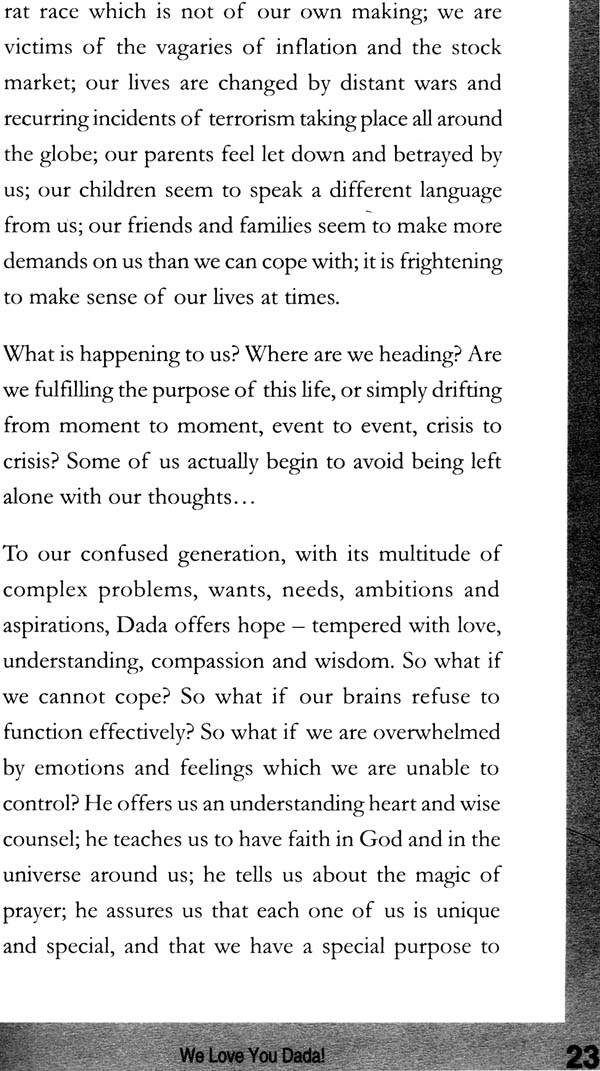 rat race which is not of our own making; we are victims of the vagaries of inflation and the stock market; our lives are changed by distant wars and recurring incidents of terrorism taking place all around the globe; our parents feel let down and betrayed by us; our children seem to speak a different language from us; our friends and families seem to make more demands on us than we can cope with; it is frightening to make sense of our lives at times.

What is happening to us? Where are we heading? Are we fulfilling the purpose of this life, or simply drifting from moment to moment, event to event, crisis to crisis? Some of us actually begin to avoid being left alone with our thoughts...

To our confused generation, with its multitude of complex problems, wants, needs, ambitions and aspirations, Dada offers hope – tempered with love, understanding, compassion and wisdom. So what if we cannot cope? So what if our brains refuse to function effectively? So what if we are overwhelmed by emotions and feelings which we are unable to control? He offers us an understanding heart and wise counsel; he teaches us to have faith in God and in the universe around us; he tells us about the magic of prayer; he assures us that each one of us is unique and special, and that we have a special purpose to

We Love You Dada!

23